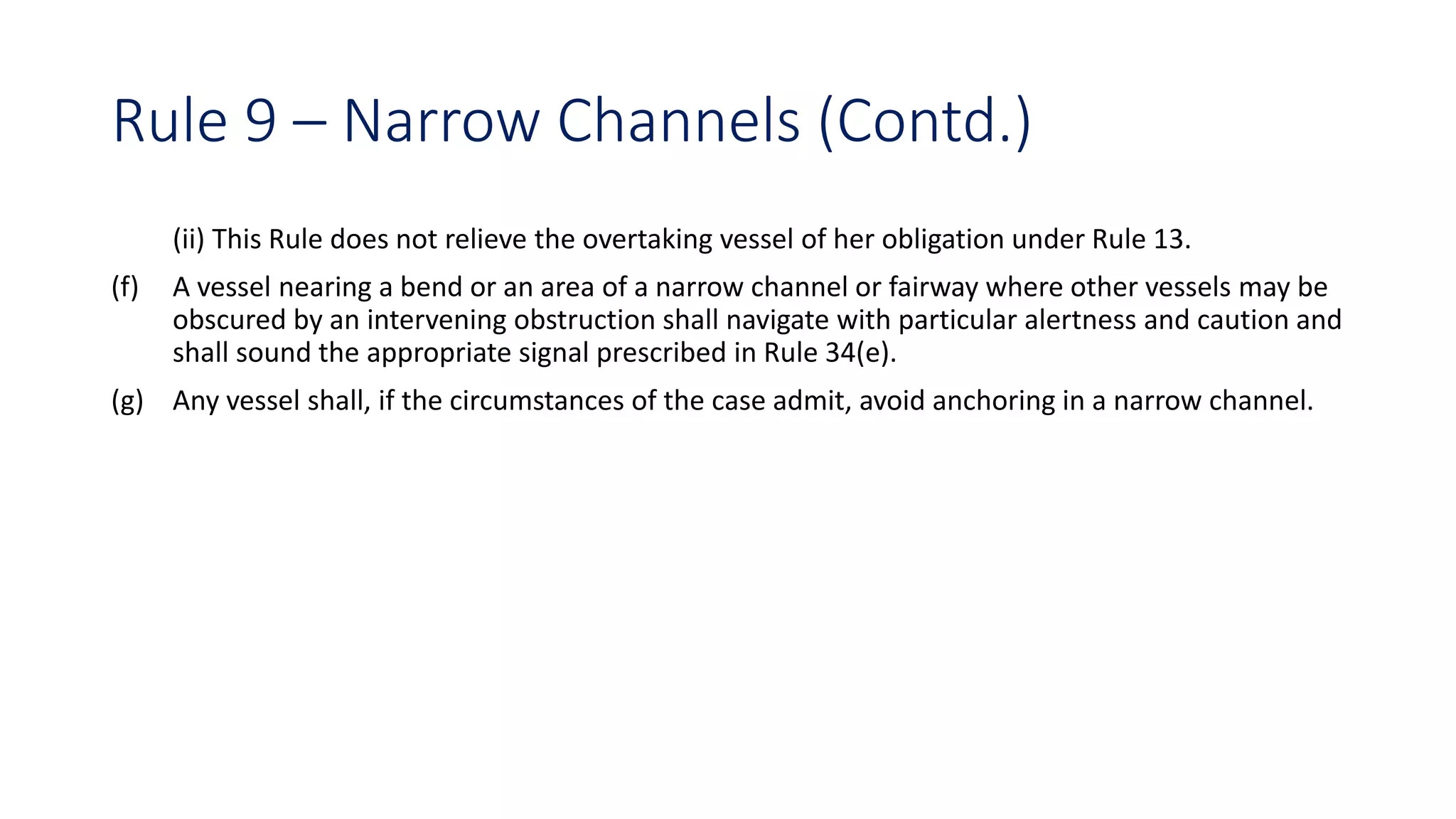 Rule 9 – Narrow Channels (Contd.)

(ii) This Rule does not relieve the overtaking vessel of her obligation under Rule 13.

(f) A vessel nearing a bend or an area of a narrow channel or fairway where other vessels may be obscured by an intervening obstruction shall navigate with particular alertness and caution and shall sound the appropriate signal prescribed in Rule 34(e).

(g) Any vessel shall, if the circumstances of the case admit, avoid anchoring in a narrow channel.